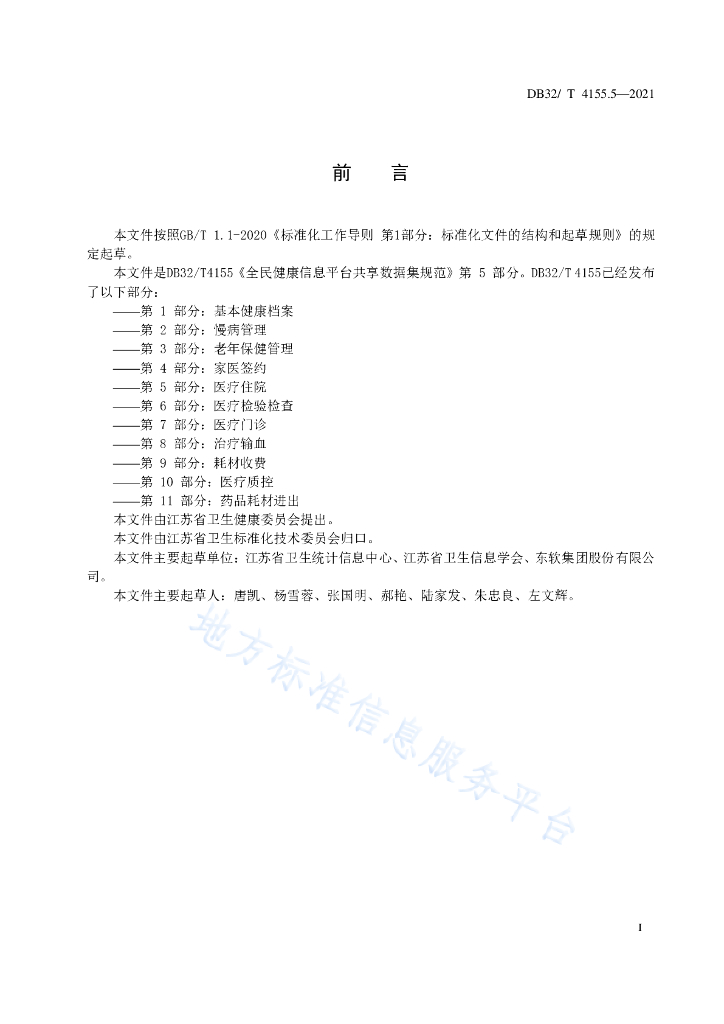 DB32/ T 4155.5—2021

前　言

本文件按照GB/T 1.1-2020《标准化工作导则 第1部分：标准化文件的结构和起草规则》的规定起草。

本文件是DB32/T4155《全民健康信息平台共享数据集规范》第 5 部分。DB32/T 4155已经发布了以下部分：

——第 1 部分：基本健康档案
——第 2 部分：慢病管理
——第 3 部分：老年保健管理
——第 4 部分：家医签约
——第 5 部分：医疗住院
——第 6 部分：医疗检验检查
——第 7 部分：医疗门诊
——第 8 部分：治疗输血
——第 9 部分：耗材收费
——第 10 部分：医疗质控
——第 11 部分：药品耗材进出

本文件由江苏省卫生健康委员会提出。

本文件由江苏省卫生标准化技术委员会归口。

本文件主要起草单位：江苏省卫生统计信息中心、江苏省卫生信息学会、东软集团股份有限公司。

本文件主要起草人：唐凯、杨雪蓉、张国明、郝艳、陆家发、朱忠良、左文辉。

地方标准信息服务平台

I